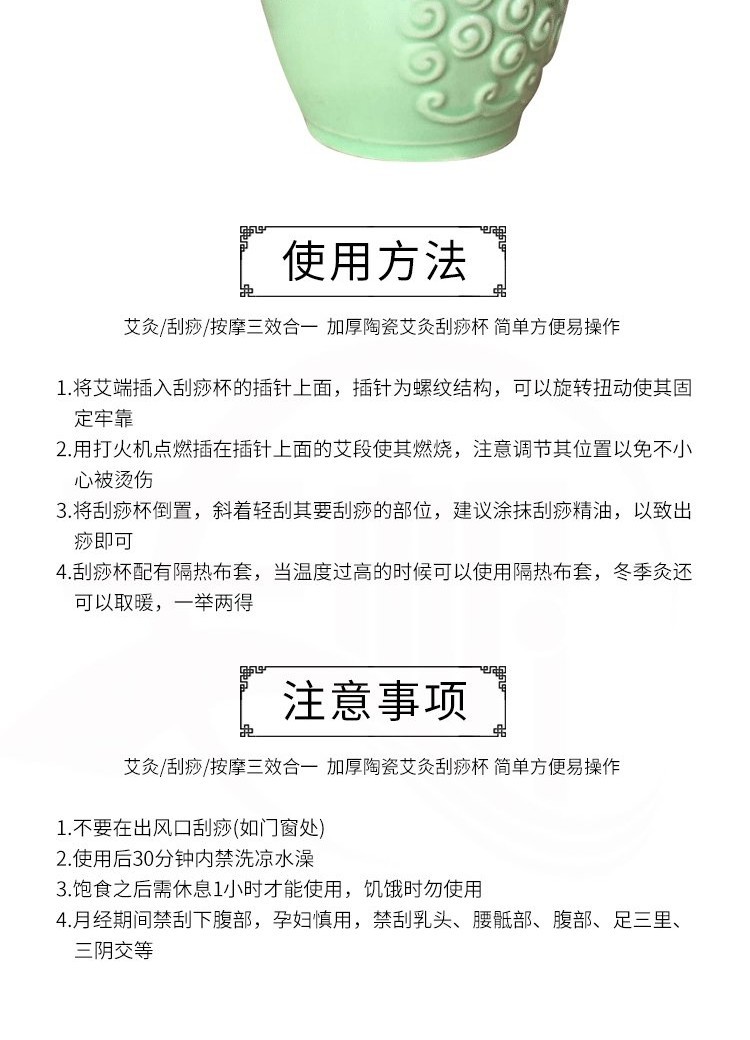 使用方法

艾灸/刮痧/按摩三效合一 加厚陶瓷艾灸刮痧杯 简单方便易操作

1.将艾端插入刮痧杯的插针上面，插针为螺纹结构，可以旋转扭动使其固定牢靠
2.用打火机点燃插在插针上面的艾段使其燃烧，注意调节其位置以免不小心被烫伤
3.将刮痧杯倒置，斜着轻刮其要刮痧的部位，建议涂抹刮痧精油，以致出痧即可
4.刮痧杯配有隔热布套，当温度过高的时候可以使用隔热布套，冬季灸还可以取暖，一举两得

注意事项

艾灸/刮痧/按摩三效合一 加厚陶瓷艾灸刮痧杯 简单方便易操作

1.不要在出风口刮痧(如门窗处)
2.使用后30分钟内禁洗凉水澡
3.饱食之后需休息1小时才能使用，饥饿时勿使用
4.月经期间禁刮下腹部，孕妇慎用，禁刮乳头、腰骶部、腹部、足三里、三阴交等